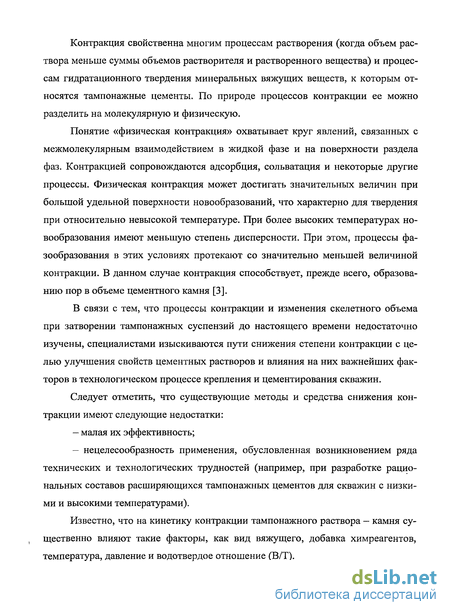 Контракция свойственна многим процессам растворения (когда объем раствора меньше суммы объемов растворителя и растворенного вещества) и процессам гидратационного твердения минеральных вяжущих веществ, к которым относятся тампонажные цементы. По природе процессов контракции ее можно разделить на молекулярную и физическую.

Понятие «физическая контракция» охватывает круг явлений, связанных с межмолекулярным взаимодействием в жидкой фазе и на поверхности раздела фаз. Контракцией сопровождаются адсорбция, сольватация и некоторые другие процессы. Физическая контракция может достигать значительных величин при большой удельной поверхности новообразований, что характерно для твердения при относительно невысокой температуре. При более высоких температурах новообразования имеют меньшую степень дисперсности. При этом, процессы фазообразования в этих условиях протекают со значительно меньшей величиной контракции. В данном случае контракция способствует, прежде всего, образованию пор в объеме цементного камня [3].

В связи с тем, что процессы контракции и изменения скелетного объема при затворении тампонажных суспензий до настоящего времени недостаточно изучены, специалистами изыскиваются пути снижения степени контракции с целью улучшения свойств цементных растворов и влияния на них важнейших факторов в технологическом процессе крепления и цементирования скважин.

Следует отметить, что существующие методы и средства снижения контракции имеют следующие недостатки:

– малая их эффективность;

– нецелесообразность применения, обусловленная возникновением ряда технических и технологических трудностей (например, при разработке рациональных составов расширяющихся тампонажных цементов для скважин с низкими и высокими температурами).

Известно, что на кинетику контракции тампонажного раствора – камня существенно влияют такие факторы, как вид вяжущего, добавка химреагентов, температура, давление и водотвердое отношение (В/Т).

dsLib.net
библиотека диссертаций